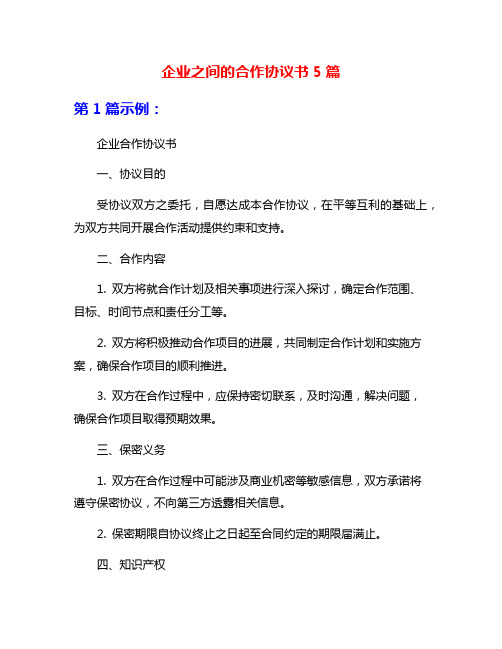 企业之间的合作协议书 5 篇

第 1 篇示例：

企业合作协议书

一、协议目的

受协议双方之委托，自愿达成本合作协议，在平等互利的基础上，为双方共同开展合作活动提供约束和支持。

二、合作内容

1. 双方将就合作计划及相关事项进行深入探讨，确定合作范围、目标、时间节点和责任分工等。

2. 双方将积极推动合作项目的进展，共同制定合作计划和实施方案，确保合作项目的顺利推进。

3. 双方在合作过程中，应保持密切联系，及时沟通，解决问题，确保合作项目取得预期效果。

三、保密义务

1. 双方在合作过程中可能涉及商业机密等敏感信息，双方承诺将遵守保密协议，不向第三方透露相关信息。

2. 保密期限自协议终止之日起至合同约定的期限届满止。

四、知识产权